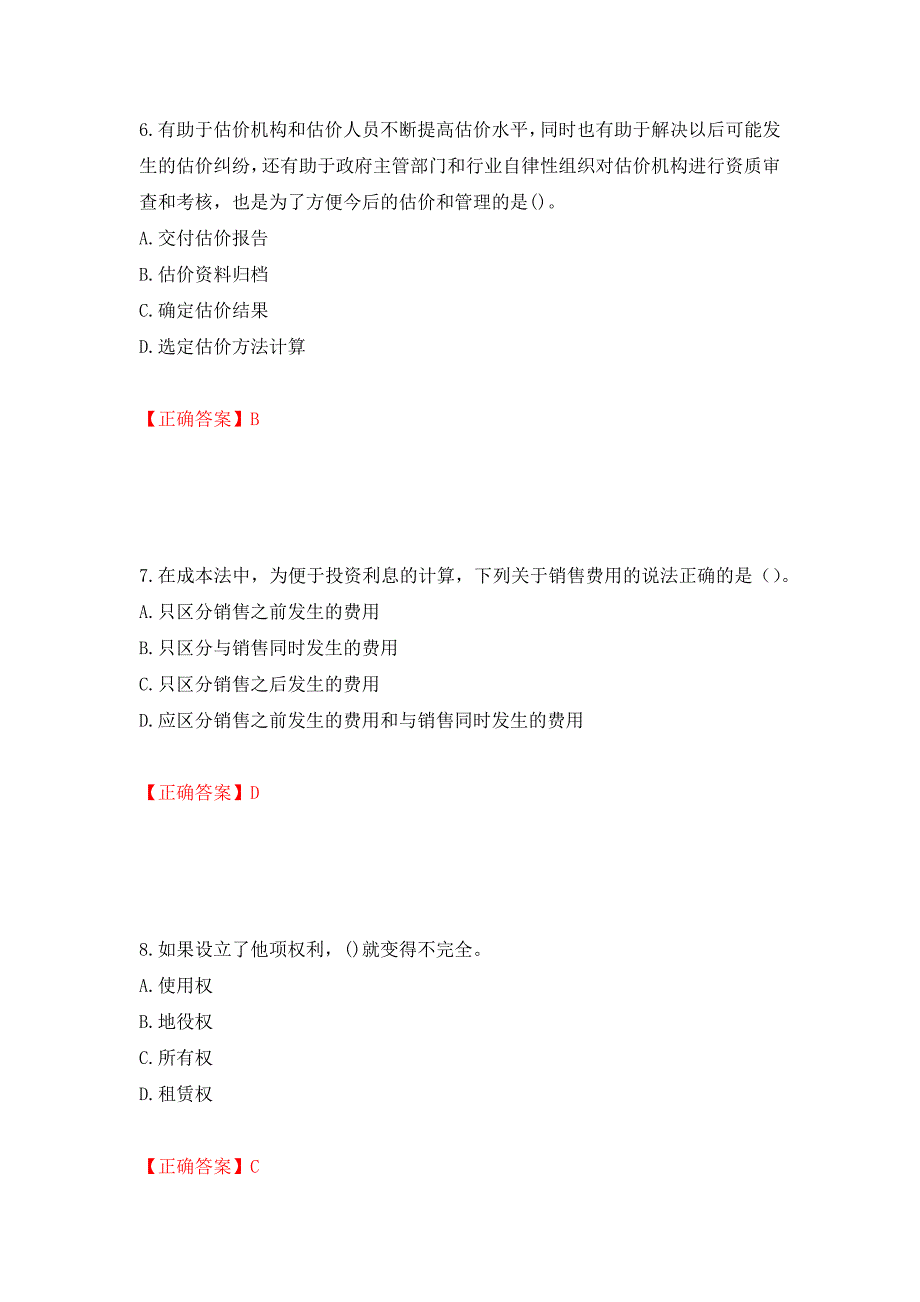 6.有助于估价机构和估价人员不断提高估价水平，同时也有助于解决以后可能发生的估价纠纷，还有助于政府主管部门和行业自律性组织对估价机构进行资质审查和考核，也是为了方便今后的估价和管理的是()。
A.交付估价报告
B.估价资料归档
C.确定估价结果
D.选定估价方法计算

【正确答案】B

7.在成本法中，为便于投资利息的计算，下列关于销售费用的说法正确的是（）。
A.只区分销售之前发生的费用
B.只区分与销售同时发生的费用
C.只区分销售之后发生的费用
D.应区分销售之前发生的费用和与销售同时发生的费用

【正确答案】D

8.如果设立了他项权利，()就变得不完全。
A.使用权
B.地役权
C.所有权
D.租赁权

【正确答案】C